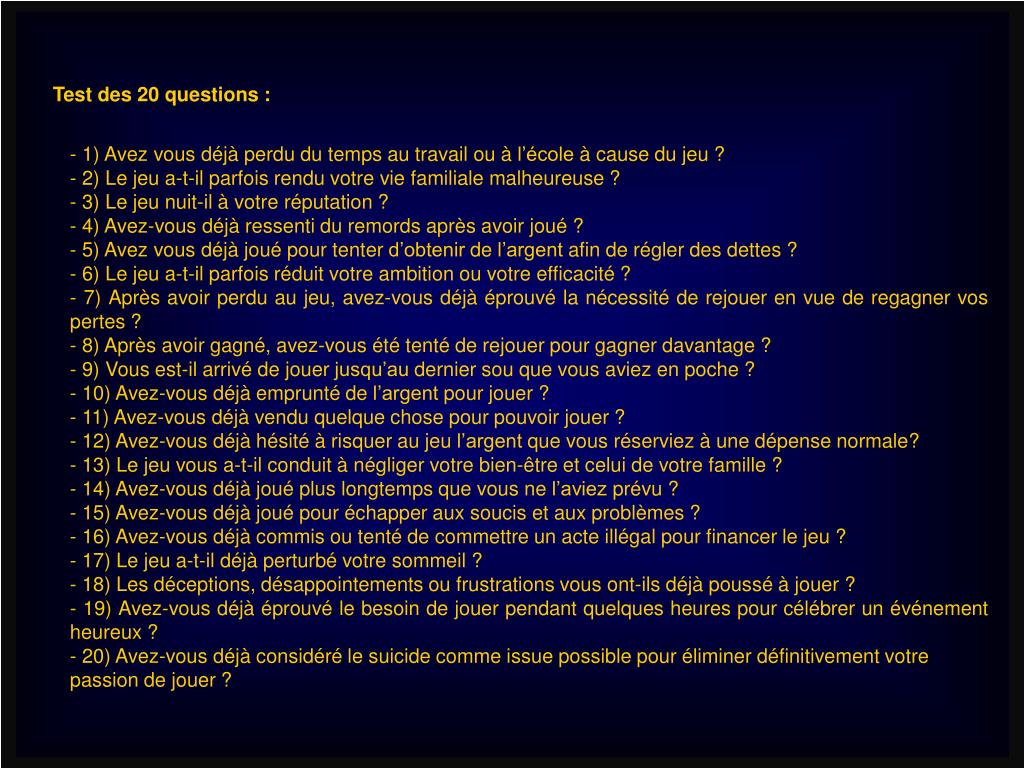 Test des 20 questions :

- 1) Avez vous déjà perdu du temps au travail ou à l’école à cause du jeu ?
- 2) Le jeu a-t-il parfois rendu votre vie familiale malheureuse ?
- 3) Le jeu nuit-il à votre réputation ?
- 4) Avez-vous déjà ressenti du remords après avoir joué ?
- 5) Avez vous déjà joué pour tenter d’obtenir de l’argent afin de régler des dettes ?
- 6) Le jeu a-t-il parfois réduit votre ambition ou votre efficacité ?
- 7) Après avoir perdu au jeu, avez-vous déjà éprouvé la nécessité de rejouer en vue de regagner vos pertes ?
- 8) Après avoir gagné, avez-vous été tenté de rejouer pour gagner davantage ?
- 9) Vous est-il arrivé de jouer jusqu’au dernier sou que vous aviez en poche ?
- 10) Avez-vous déjà emprunté de l’argent pour jouer ?
- 11) Avez-vous déjà vendu quelque chose pour pouvoir jouer ?
- 12) Avez-vous déjà hésité à risquer au jeu l’argent que vous réserviez à une dépense normale?
- 13) Le jeu vous a-t-il conduit à négliger votre bien-être et celui de votre famille ?
- 14) Avez-vous déjà joué plus longtemps que vous ne l’aviez prévu ?
- 15) Avez-vous déjà joué pour échapper aux soucis et aux problèmes ?
- 16) Avez-vous déjà commis ou tenté de commettre un acte illégal pour financer le jeu ?
- 17) Le jeu a-t-il déjà perturbé votre sommeil ?
- 18) Les déceptions, désappointements ou frustrations vous ont-ils déjà poussé à jouer ?
- 19) Avez-vous déjà éprouvé le besoin de jouer pendant quelques heures pour célébrer un événement heureux ?
- 20) Avez-vous déjà considéré le suicide comme issue possible pour éliminer définitivement votre passion de jouer ?